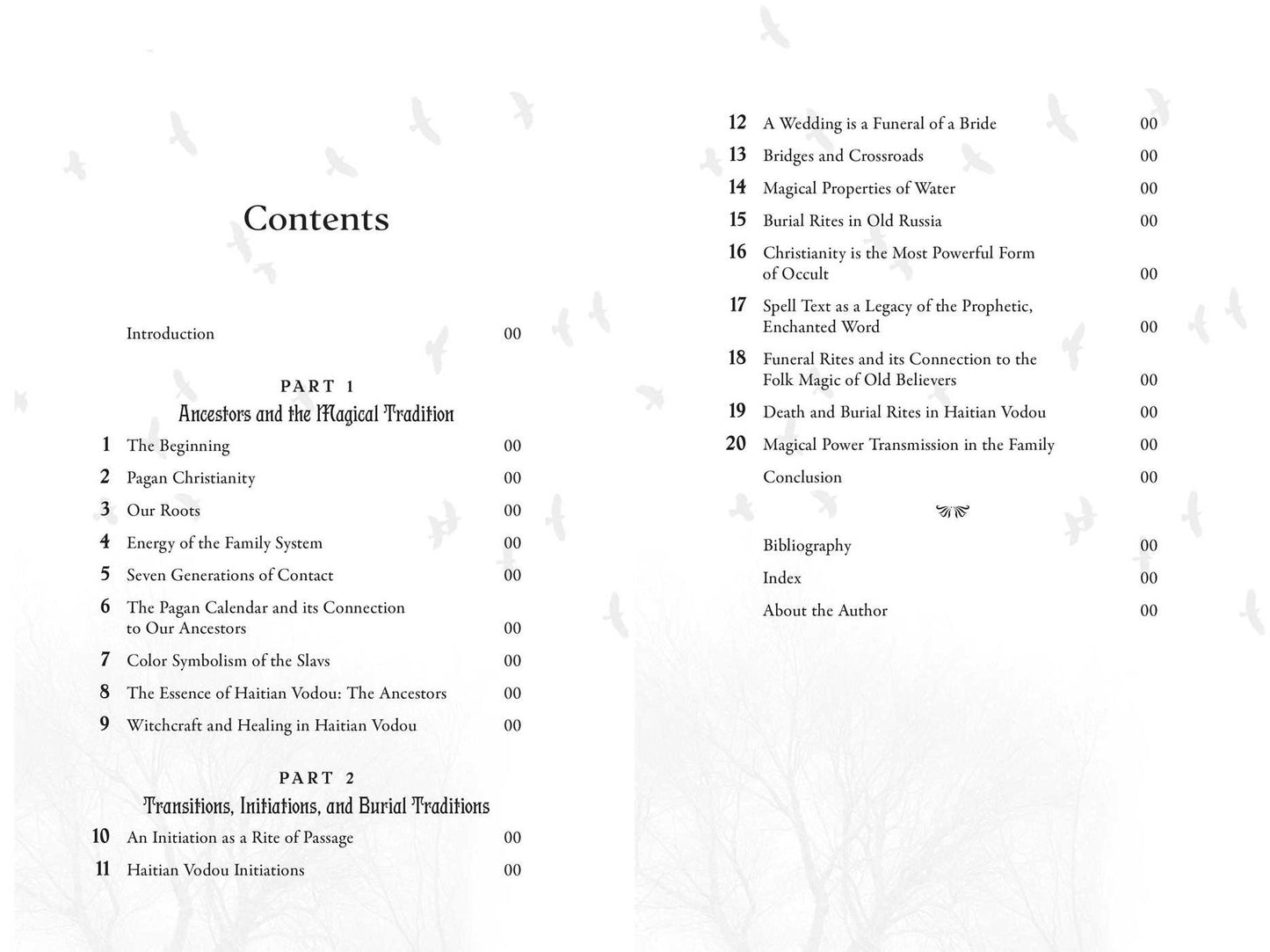 Contents

Introduction 00

PART 1
Ancestors and the Magical Tradition

1 The Beginning 00
2 Pagan Christianity 00
3 Our Roots 00
4 Energy of the Family System 00
5 Seven Generations of Contact 00
6 The Pagan Calendar and its Connection to Our Ancestors 00
7 Color Symbolism of the Slavs 00
8 The Essence of Haitian Vodou: The Ancestors 00
9 Witchcraft and Healing in Haitian Vodou 00

PART 2
Transitions, Initiations, and Burial Traditions

10 An Initiation as a Rite of Passage 00
11 Haitian Vodou Initiations 00
12 A Wedding is a Funeral of a Bride 00
13 Bridges and Crossroads 00
14 Magical Properties of Water 00
15 Burial Rites in Old Russia 00
16 Christianity is the Most Powerful Form of Occult 00
17 Spell Text as a Legacy of the Prophetic, Enchanted Word 00
18 Funeral Rites and its Connection to the Folk Magic of Old Believers 00
19 Death and Burial Rites in Haitian Vodou 00
20 Magical Power Transmission in the Family 00
Conclusion 00

Bibliography 00
Index 00
About the Author 00